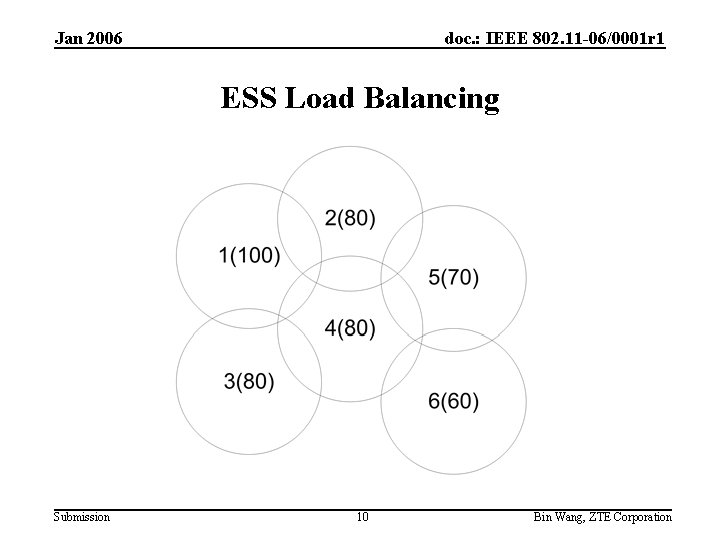 Jan 2006

doc.: IEEE 802.11-06/0001r1

ESS Load Balancing

2(80)

1(100)

5(70)

4(80)

3(80)

6(60)

Submission

10

Bin Wang, ZTE Corporation